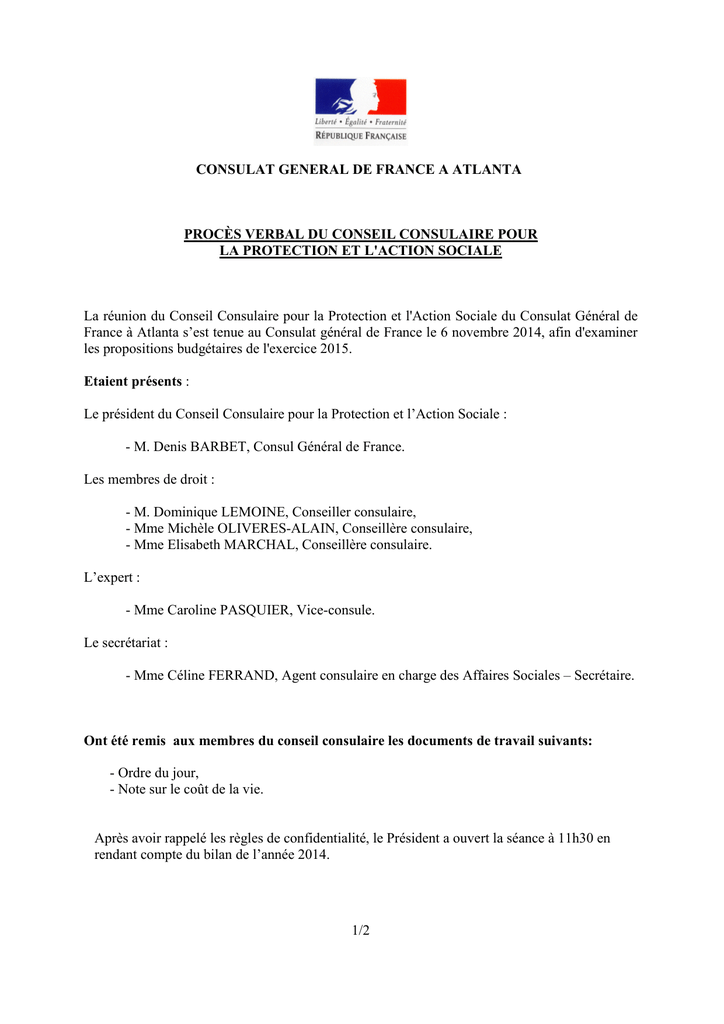 Liberté • Égalité • Fraternité
RÉPUBLIQUE FRANÇAISE

CONSULAT GENERAL DE FRANCE A ATLANTA

PROCÈS VERBAL DU CONSEIL CONSULAIRE POUR LA PROTECTION ET L'ACTION SOCIALE

La réunion du Conseil Consulaire pour la Protection et l'Action Sociale du Consulat Général de France à Atlanta s'est tenue au Consulat général de France le 6 novembre 2014, afin d'examiner les propositions budgétaires de l'exercice 2015.

Etaient présents :

Le président du Conseil Consulaire pour la Protection et l'Action Sociale :

- M. Denis BARBET, Consul Général de France.

Les membres de droit :

- M. Dominique LEMOINE, Conseiller consulaire,
- Mme Michèle OLIVERES-ALAIN, Conseillère consulaire,
- Mme Elisabeth MARCHAL, Conseillère consulaire.

L'expert :

- Mme Caroline PASQUIER, Vice-consule.

Le secrétariat :

- Mme Céline FERRAND, Agent consulaire en charge des Affaires Sociales – Secrétaire.

Ont été remis aux membres du conseil consulaire les documents de travail suivants:

- Ordre du jour,
- Note sur le coût de la vie.

Après avoir rappelé les règles de confidentialité, le Président a ouvert la séance à 11h30 en rendant compte du bilan de l'année 2014.

1/2